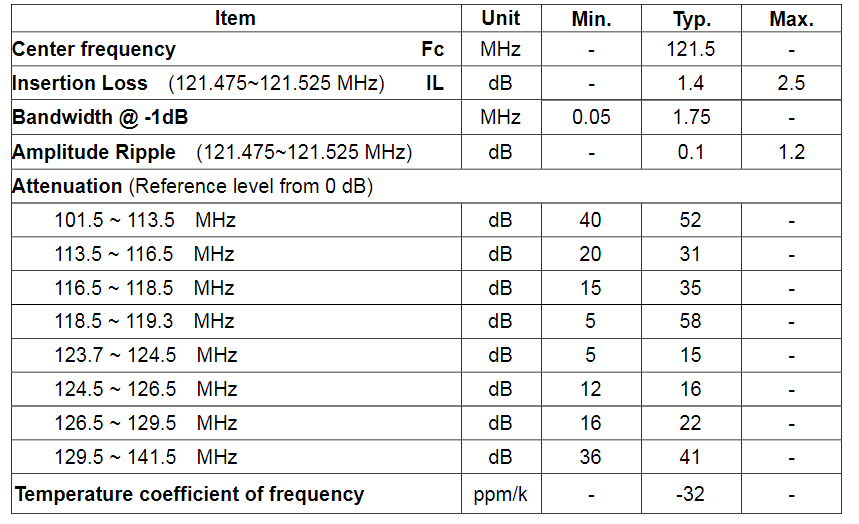 | Item | Unit | Min. | Typ. | Max. |
|---|---|---|---|---|
| Center frequency Fc | MHz | - | 121.5 | - |
| Insertion Loss (121.475~121.525 MHz) IL | dB | - | 1.4 | 2.5 |
| Bandwidth @ -1dB | MHz | 0.05 | 1.75 | - |
| Amplitude Ripple (121.475~121.525 MHz) | dB | - | 0.1 | 1.2 |
| Attenuation (Reference level from 0 dB) | | | | |
| 101.5 ~ 113.5 MHz | dB | 40 | 52 | - |
| 113.5 ~ 116.5 MHz | dB | 20 | 31 | - |
| 116.5 ~ 118.5 MHz | dB | 15 | 35 | - |
| 118.5 ~ 119.3 MHz | dB | 5 | 58 | - |
| 123.7 ~ 124.5 MHz | dB | 5 | 15 | - |
| 124.5 ~ 126.5 MHz | dB | 12 | 16 | - |
| 126.5 ~ 129.5 MHz | dB | 16 | 22 | - |
| 129.5 ~ 141.5 MHz | dB | 36 | 41 | - |
| Temperature coefficient of frequency | ppm/k | - | -32 | - |